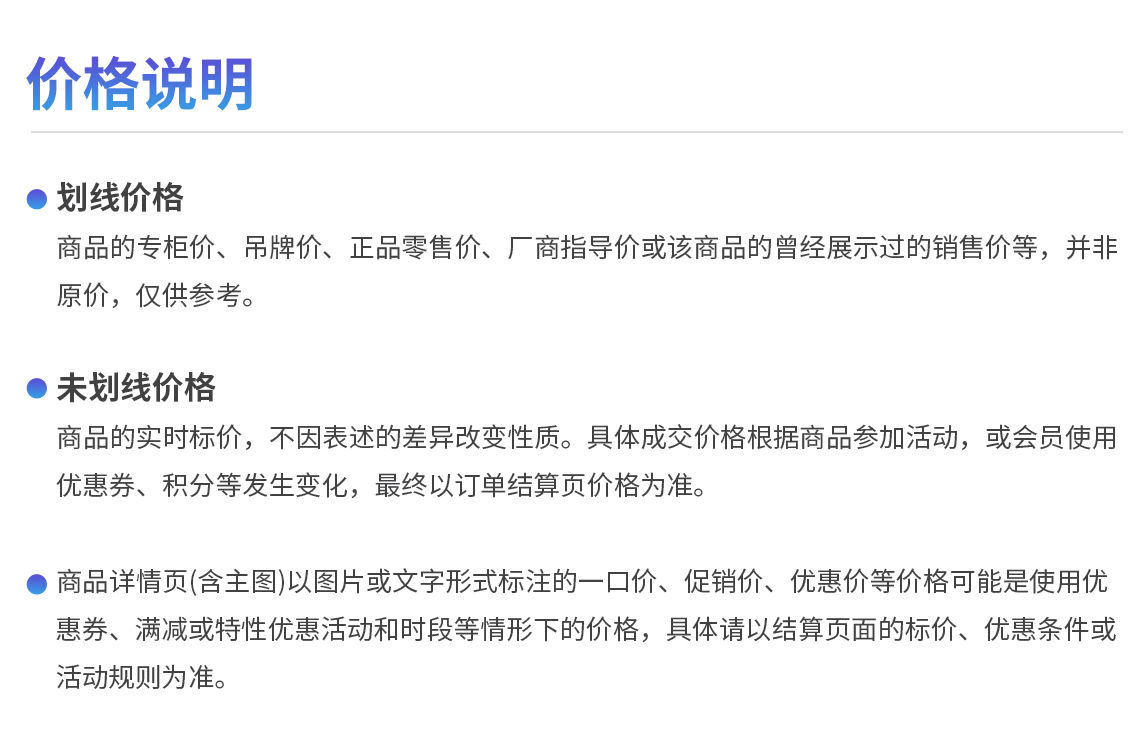 价格说明

• 划线价格

商品的专柜价、吊牌价、正品零售价、厂商指导价或该商品的曾经展示过的销售价等，并非原价，仅供参考。

• 未划线价格

商品的实时标价，不因表述的差异改变性质。具体成交价格根据商品参加活动，或会员使用优惠券、积分等发生变化，最终以订单结算页价格为准。

• 商品详情页(含主图)以图片或文字形式标注的一口价、促销价、优惠价等价格可能是使用优惠券、满减或特性优惠活动和时段等情形下的价格，具体请以结算页面的标价、优惠条件或活动规则为准。